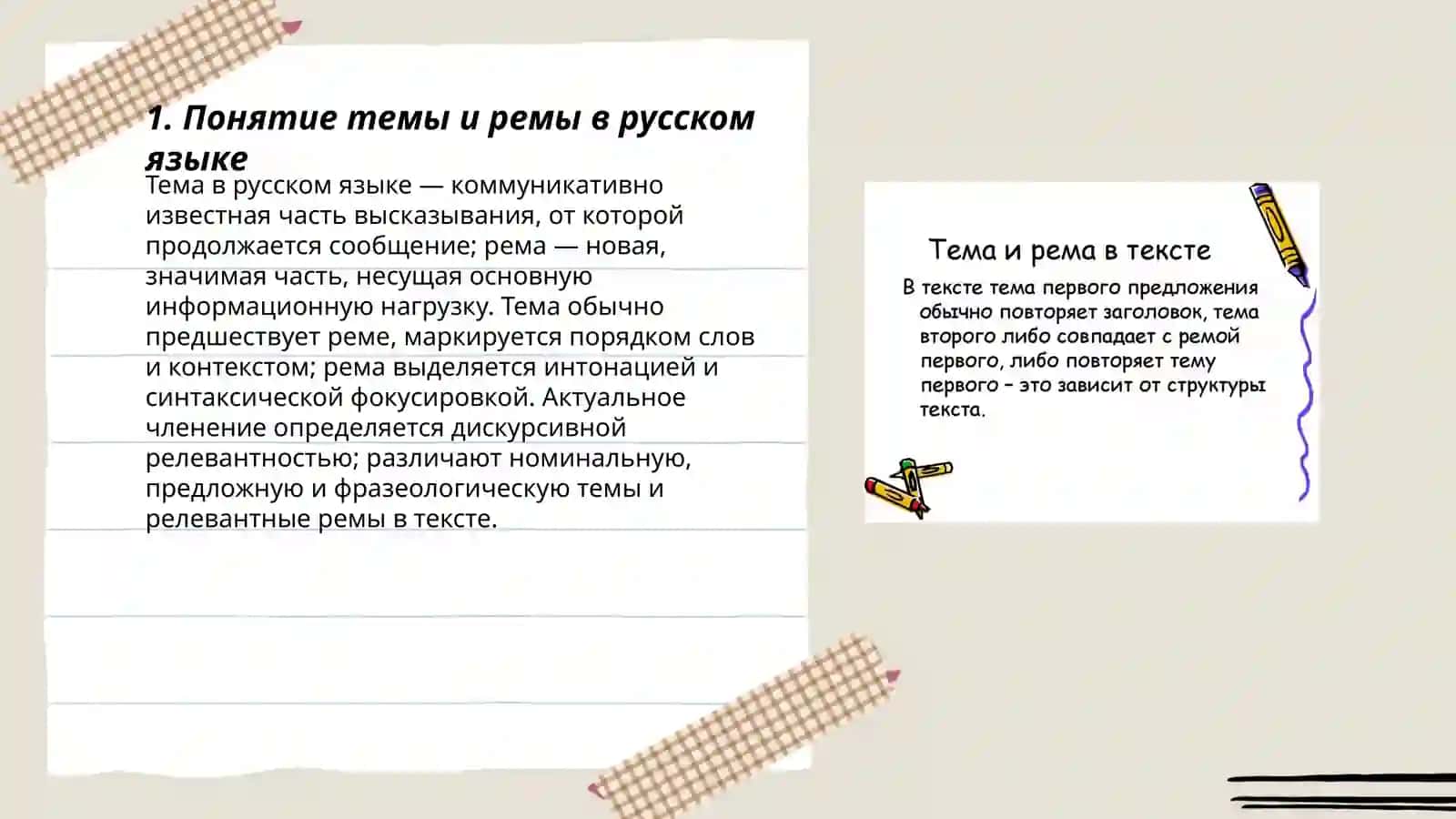 1. Понятие темы и ремы в русском языке

Тема в русском языке — коммуникативно известная часть высказывания, от которой продолжается сообщение; рема — новая, значимая часть, несущая основную информационную нагрузку. Тема обычно предшествует реме, маркируется порядком слов и контекстом; рема выделяется интонацией и синтаксической фокусировкой. Актуальное членение определяется дискурсивной релевантностью; различают номинальную, предложную и фразеологическую темы и релевантные ремы в тексте.

Тема и рема в тексте

В тексте тема первого предложения обычно повторяет заголовок, тема второго либо совпадает с ремой первого, либо повторяет тему первого – это зависит от структуры текста.